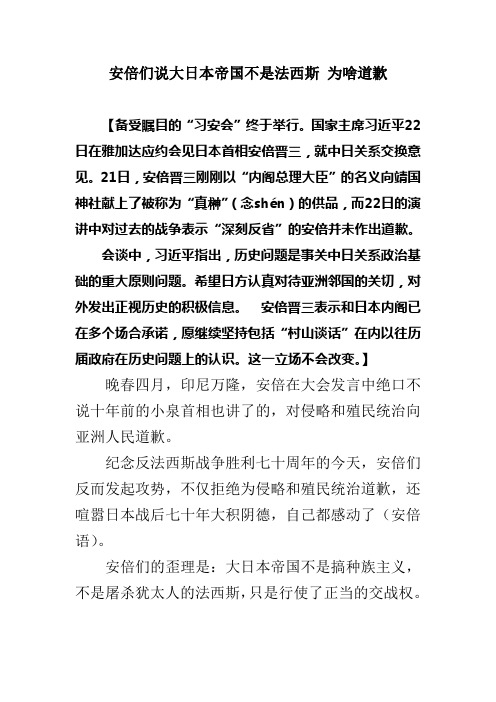 安倍们说大日本帝国不是法西斯 为啥道歉

【备受瞩目的“习安会”终于举行。国家主席习近平22日在雅加达应约会见日本首相安倍晋三，就中日关系交换意见。21日，安倍晋三刚刚以“内阁总理大臣”的名义向靖国神社献上了被称为“真榊”（念shén）的供品，而22日的演讲中对过去的战争表示“深刻反省”的安倍并未作出道歉。

会谈中，习近平指出，历史问题是事关中日关系政治基础的重大原则问题。希望日方认真对待亚洲邻国的关切，对外发出正视历史的积极信息。 安倍晋三表示和日本内阁已在多个场合承诺，愿继续坚持包括“村山谈话”在内以往历届政府在历史问题上的认识。这一立场不会改变。】

晚春四月，印尼万隆，安倍在大会发言中绝口不说十年前的小泉首相也讲了的，对侵略和殖民统治向亚洲人民道歉。

纪念反法西斯战争胜利七十周年的今天，安倍们反而发起攻势，不仅拒绝为侵略和殖民统治道歉，还喧嚣日本战后七十年大积阴德，自己都感动了（安倍语）。

安倍们的歪理是：大日本帝国不是搞种族主义，不是屠杀犹太人的法西斯，只是行使了正当的交战权。